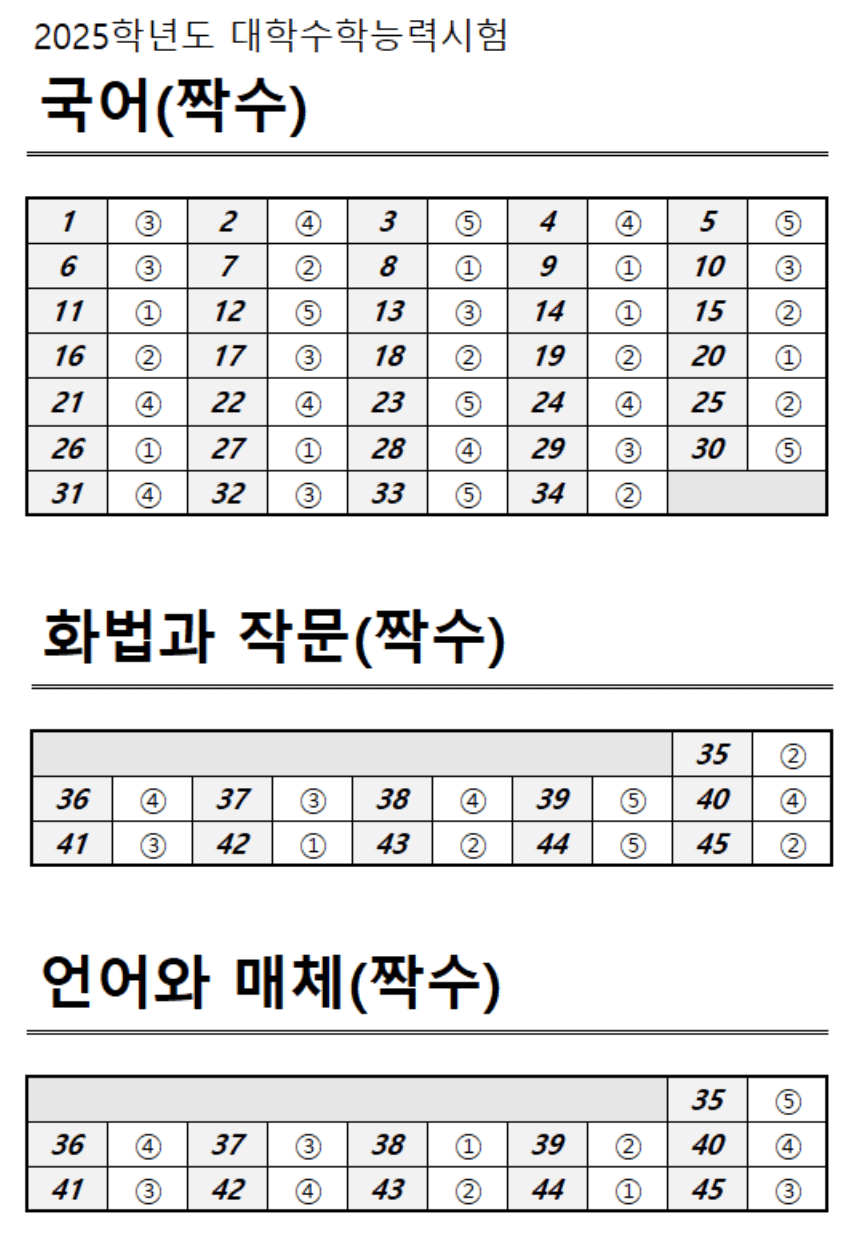 2025학년도 대학수학능력시험

국어(짝수)

| 1 | ③ | 2 | ④ | 3 | ⑤ | 4 | ④ | 5 | ⑤ |
|---|---|---|---|---|---|---|---|---|---|
| 6 | ③ | 7 | ② | 8 | ① | 9 | ① | 10 | ③ |
| 11 | ① | 12 | ⑤ | 13 | ③ | 14 | ① | 15 | ② |
| 16 | ② | 17 | ③ | 18 | ② | 19 | ② | 20 | ① |
| 21 | ④ | 22 | ④ | 23 | ⑤ | 24 | ④ | 25 | ② |
| 26 | ① | 27 | ① | 28 | ④ | 29 | ③ | 30 | ⑤ |
| 31 | ④ | 32 | ③ | 33 | ⑤ | 34 | ② | | |

화법과 작문(짝수)

| | | | | | | | | 35 | ② |
|---|---|---|---|---|---|---|---|---|---|
| 36 | ④ | 37 | ③ | 38 | ④ | 39 | ⑤ | 40 | ④ |
| 41 | ③ | 42 | ① | 43 | ② | 44 | ⑤ | 45 | ② |

언어와 매체(짝수)

| | | | | | | | | 35 | ⑤ |
|---|---|---|---|---|---|---|---|---|---|
| 36 | ④ | 37 | ③ | 38 | ① | 39 | ② | 40 | ④ |
| 41 | ③ | 42 | ④ | 43 | ② | 44 | ① | 45 | ③ |